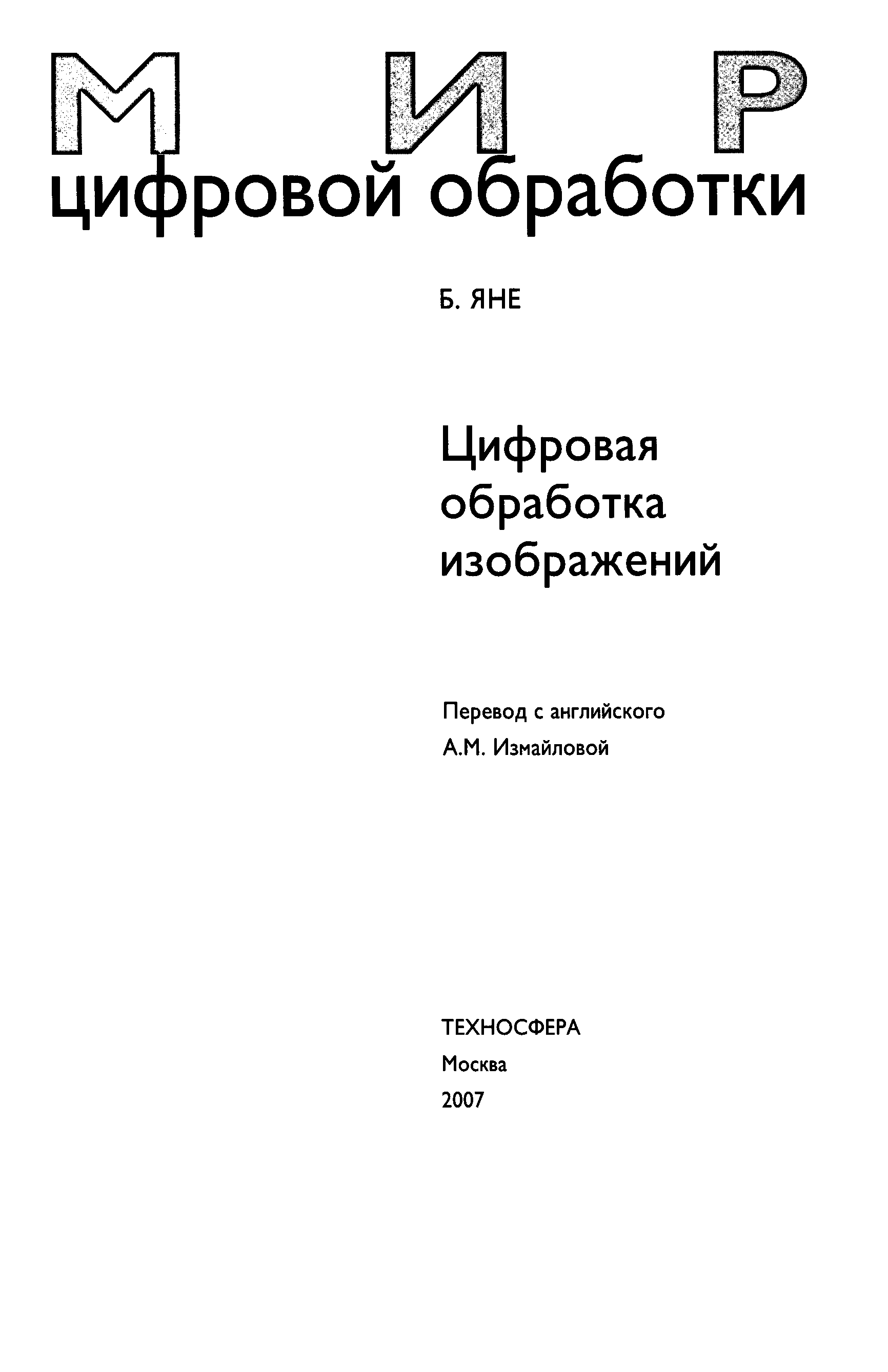 МИР
цифровой обработки

Б. ЯНЕ

Цифровая обработка изображений

Перевод с английского
А.М. Измайловой

ТЕХНОСФЕРА
Москва
2007